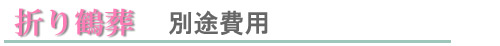 折り鶴葬　別途費用